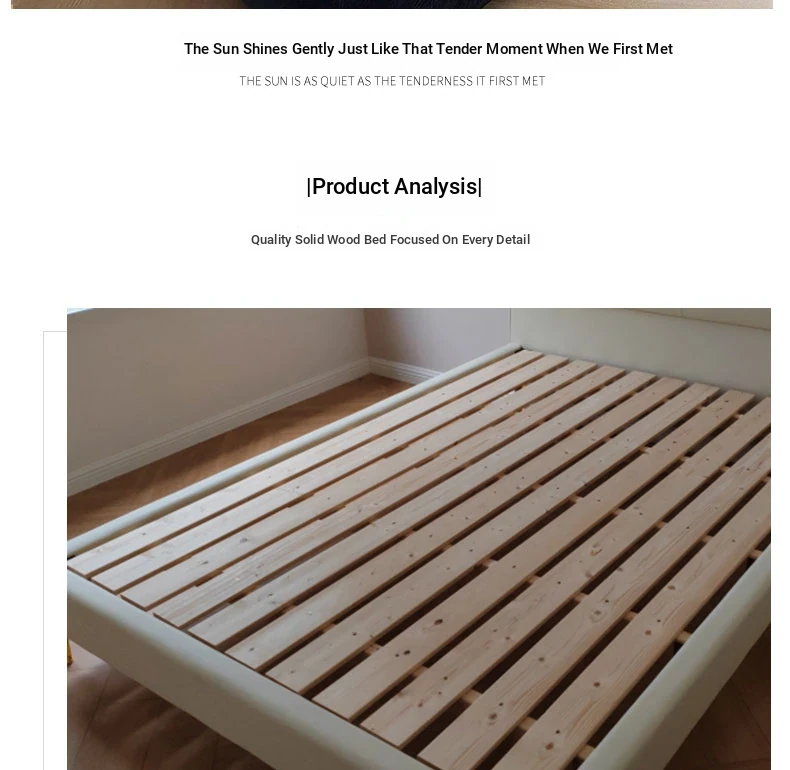 The Sun Shines Gently Just Like That Tender Moment When We First Met

THE SUN IS AS QUIET AS THE TENDERNESS IT FIRST MET

|Product Analysis|

Quality Solid Wood Bed Focused On Every Detail